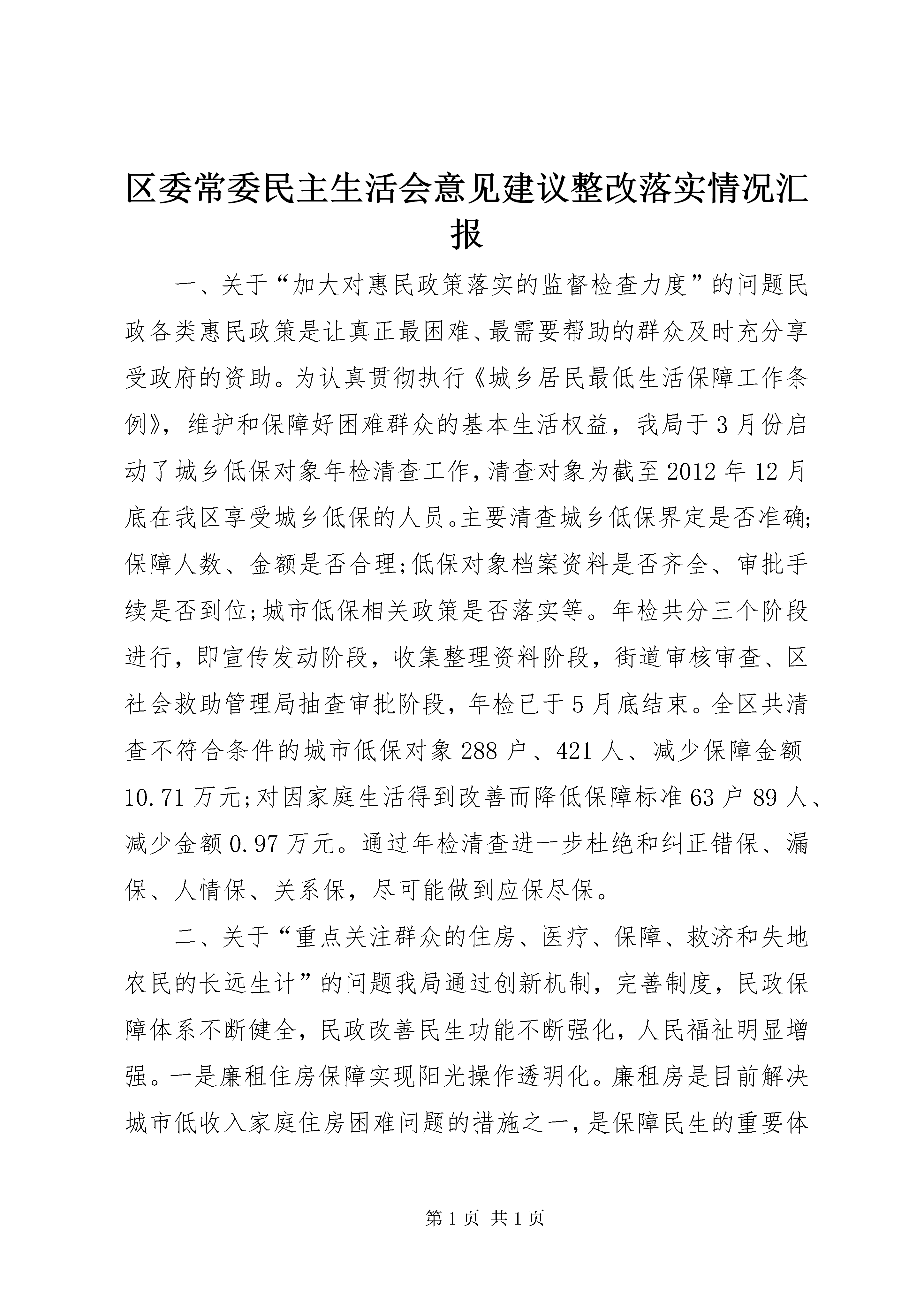 区委常委民主生活会意见建议整改落实情况汇报

一、关于“加大对惠民政策落实的监督检查力度”的问题民政各类惠民政策是让真正最困难、最需要帮助的群众及时充分享受政府的资助。为认真贯彻执行《城乡居民最低生活保障工作条例》，维护和保障好困难群众的基本生活权益，我局于3月份启动了城乡低保对象年检清查工作，清查对象为截至2012年12月底在我区享受城乡低保的人员。主要清查城乡低保界定是否准确;保障人数、金额是否合理;低保对象档案资料是否齐全、审批手续是否到位;城市低保相关政策是否落实等。年检共分三个阶段进行，即宣传发动阶段，收集整理资料阶段，街道审核审查、区社会救助管理局抽查审批阶段，年检已于5月底结束。全区共清查不符合条件的城市低保对象288户、421人、减少保障金额10.71万元;对因家庭生活得到改善而降低保障标准63户89人、减少金额0.97万元。通过年检清查进一步杜绝和纠正错保、漏保、人情保、关系保，尽可能做到应保尽保。

二、关于“重点关注群众的住房、医疗、保障、救济和失地农民的长远生计”的问题我局通过创新机制，完善制度，民政保障体系不断健全，民政改善民生功能不断强化，人民福祉明显增强。一是廉租住房保障实现阳光操作透明化。廉租房是目前解决城市低收入家庭住房困难问题的措施之一，是保障民生的重要体

第1页 共1页